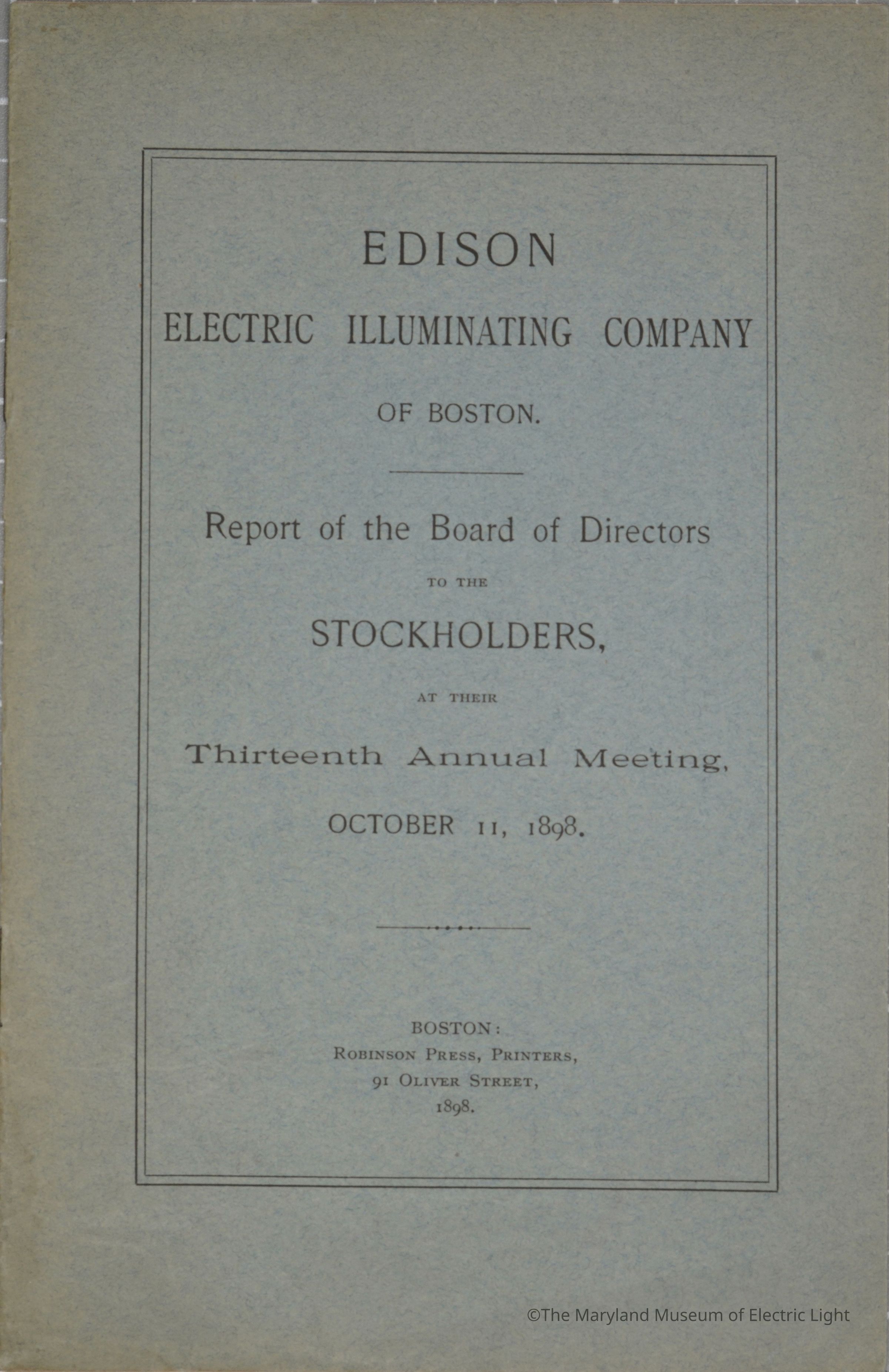 EDISON

ELECTRIC ILLUMINATING COMPANY

OF BOSTON.

Report of the Board of Directors

TO THE

STOCKHOLDERS,

AT THEIR

Thirteenth Annual Meeting,

OCTOBER 11, 1898.

BOSTON:
ROBINSON PRESS, PRINTERS,
91 OLIVER STREET,
1898.

©The Maryland Museum of Electric Light